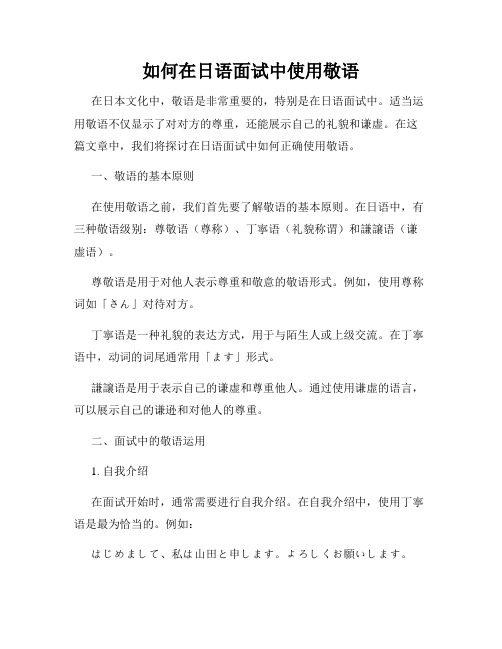 如何在日语面试中使用敬语

在日本文化中，敬语是非常重要的，特别是在日语面试中。适当运用敬语不仅显示了对对方的尊重，还能展示自己的礼貌和谦虚。在这篇文章中，我们将探讨在日语面试中如何正确使用敬语。

一、敬语的基本原则

在使用敬语之前，我们首先要了解敬语的基本原则。在日语中，有三种敬语级别：尊敬语（尊称）、丁寧语（礼貌称谓）和謙譲语（谦虚语）。

尊敬语是用于对他人表示尊重和敬意的敬语形式。例如，使用尊称词如「さん」对待对方。

丁寧语是一种礼貌的表达方式，用于与陌生人或上级交流。在丁寧语中，动词的词尾通常用「ます」形式。

謙譲语是用于表示自己的谦虚和尊重他人。通过使用谦虚的语言，可以展示自己的谦逊和对他人的尊重。

二、面试中的敬语运用

1. 自我介绍

在面试开始时，通常需要进行自我介绍。在自我介绍中，使用丁寧语是最为恰当的。例如：

はじめまして、私は山田と申します。よろしくお願いします。